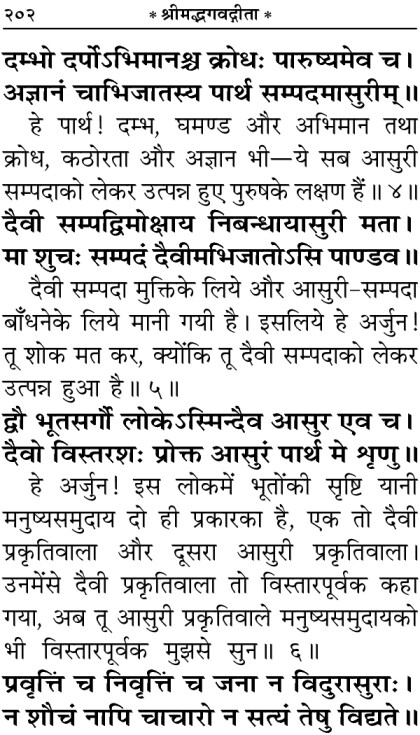 २०२ * श्रीमद्भगवद्गीता *

दम्भो दर्पोऽभिमानश्च क्रोधः पारुष्यमेव च।
अज्ञानं चाभिजातस्य पार्थ सम्पदमासुरीम्॥

हे पार्थ! दम्भ, घमण्ड और अभिमान तथा क्रोध, कठोरता और अज्ञान भी—ये सब आसुरी सम्पदाको लेकर उत्पन्न हुए पुरुषके लक्षण हैं॥ ४॥

दैवी सम्पद्विमोक्षाय निबन्धायासुरी मता।
मा शुचः सम्पदं दैवीमभिजातोऽसि पाण्डव॥

दैवी सम्पदा मुक्तिके लिये और आसुरी-सम्पदा बाँधनेके लिये मानी गयी है। इसलिये हे अर्जुन! तू शोक मत कर, क्योंकि तू दैवी सम्पदाको लेकर उत्पन्न हुआ है॥ ५॥

द्वौ भूतसर्गौ लोकेऽस्मिन्दैव आसुर एव च।
दैवो विस्तरशः प्रोक्त आसुरं पार्थ मे शृणु॥

हे अर्जुन! इस लोकमें भूतोंकी सृष्टि यानी मनुष्यसमुदाय दो ही प्रकारका है, एक तो दैवी प्रकृतिवाला और दूसरा आसुरी प्रकृतिवाला। उनमेंसे दैवी प्रकृतिवाला तो विस्तारपूर्वक कहा गया, अब तू आसुरी प्रकृतिवाले मनुष्यसमुदायको भी विस्तारपूर्वक मुझसे सुन॥ ६॥

प्रवृत्तिं च निवृत्तिं च जना न विदुरासुराः।
न शौचं नापि चाचारो न सत्यं तेषु विद्यते॥